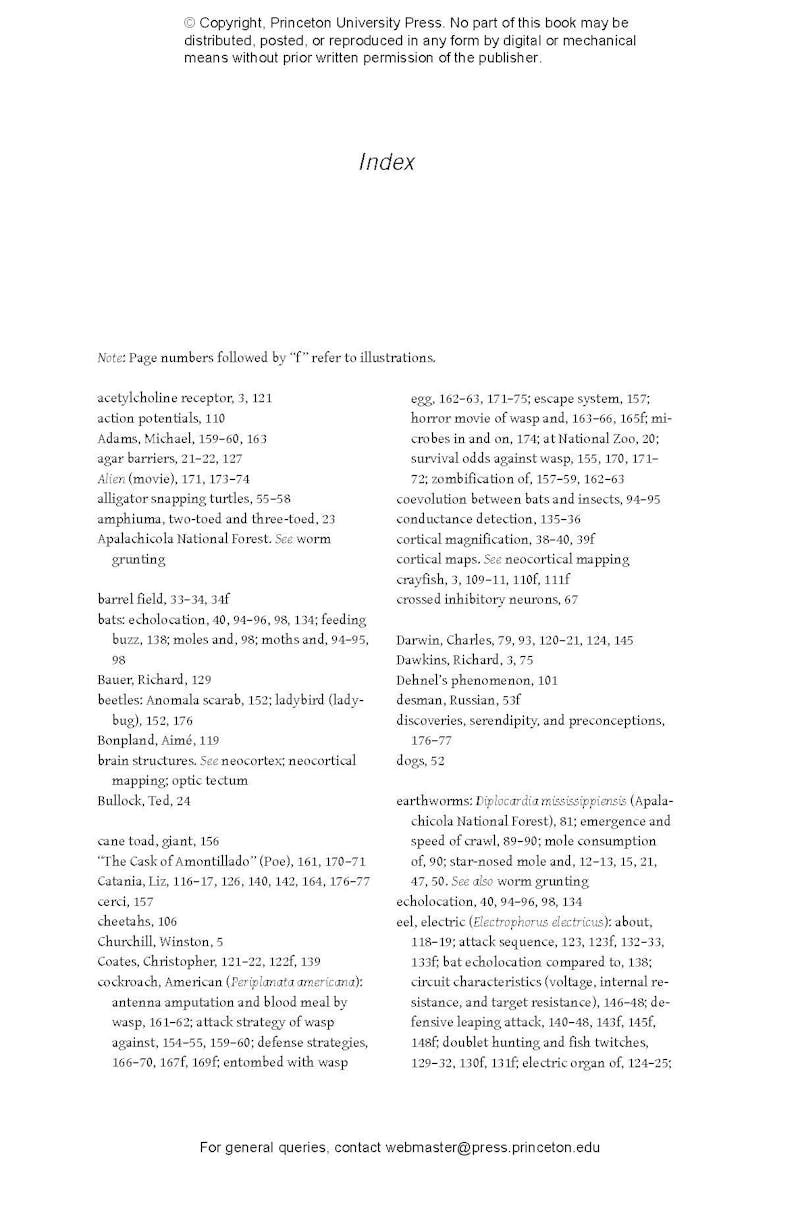 © Copyright, Princeton University Press. No part of this book may be distributed, posted, or reproduced in any form by digital or mechanical means without prior written permission of the publisher.

Index

Note: Page numbers followed by "f" refer to illustrations.

acetylcholine receptor, 3, 121
action potentials, 110
Adams, Michael, 159–60, 163
agar barriers, 21–22, 127
Alien (movie), 171, 173–74
alligator snapping turtles, 55–58
amphiuma, two-toed and three-toed, 23
Apalachicola National Forest. See worm grunting

barrel field, 33–34, 34f
bats: echolocation, 40, 94–96, 98, 134; feeding buzz, 138; moles and, 98; moths and, 94–95, 98
Bauer, Richard, 129
beetles: Anomala scarab, 152; ladybird (ladybug), 152, 176
Bonpland, Aimé, 119
brain structures. See neocortex; neocortical mapping; optic tectum
Bullock, Ted, 24

cane toad, giant, 156
"The Cask of Amontillado" (Poe), 161, 170–71
Catania, Liz, 116–17, 126, 140, 142, 164, 176–77
cerci, 157
cheetahs, 106
Churchill, Winston, 5
Coates, Christopher, 121–22, 122f, 139
cockroach, American (Periplanata americana): antenna amputation and blood meal by wasp, 161–62; attack strategy of wasp against, 154–55, 159–60; defense strategies, 166–70, 167f, 169f; entombed with wasp egg, 162–63, 171–75; escape system, 157; horror movie of wasp and, 163–66, 165f; microbes in and on, 174; at National Zoo, 20; survival odds against wasp, 155, 170, 171–72; zombification of, 157–59, 162–63
coevolution between bats and insects, 94–95
conductance detection, 135–36
cortical magnification, 38–40, 39f
cortical maps. See neocortical mapping
crayfish, 3, 109–11, 110f, 111f
crossed inhibitory neurons, 67

Darwin, Charles, 79, 93, 120–21, 124, 145
Dawkins, Richard, 3, 75
Dehnel's phenomenon, 101
desman, Russian, 53f
discoveries, serendipity, and preconceptions, 176–77
dogs, 52

earthworms: Diplocardia mississippiensis (Apalachicola National Forest), 81; emergence and speed of crawl, 89–90; mole consumption of, 90; star-nosed mole and, 12–13, 15, 21, 47, 50. See also worm grunting
echolocation, 40, 94–96, 98, 134
eel, electric (Electrophorus electricus): about, 118–19; attack sequence, 123, 123f, 132–33, 133f; bat echolocation compared to, 138; circuit characteristics (voltage, internal resistance, and target resistance), 146–48; defensive leaping attack, 140–48, 143f, 145f, 148f; doublet hunting and fish twitches, 129–32, 130f, 131f; electric organ of, 124–25;

For general queries, contact webmaster@press.princeton.edu